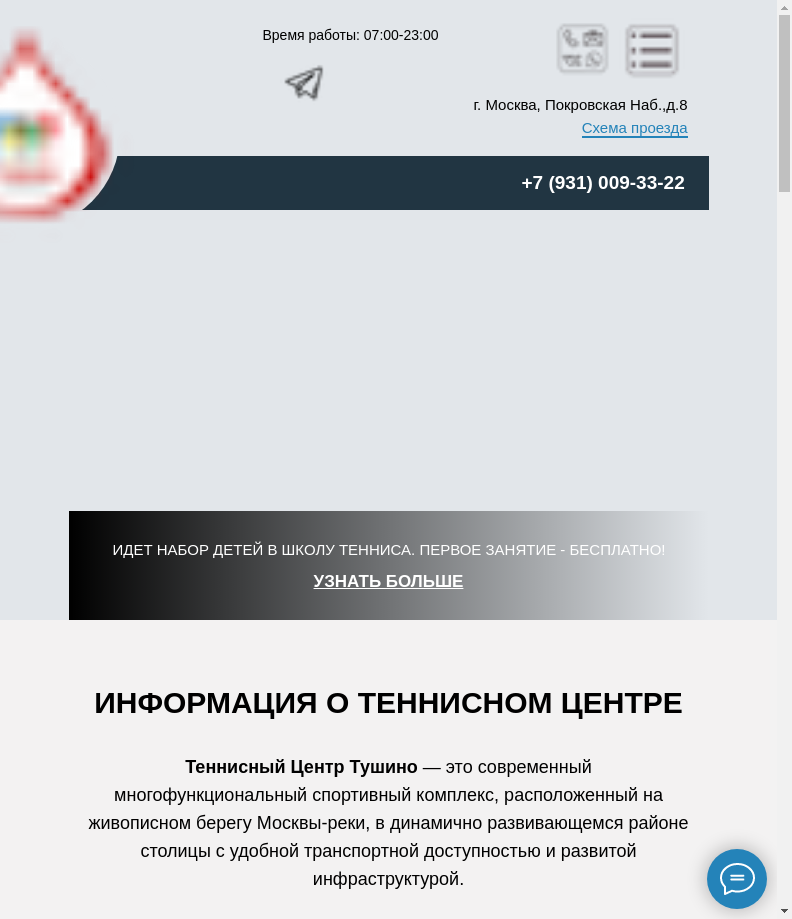 Время работы: 07:00-23:00

г. Москва, Покровская Наб.,д.8
Схема проезда

+7 (931) 009-33-22

ИДЕТ НАБОР ДЕТЕЙ В ШКОЛУ ТЕННИСА. ПЕРВОЕ ЗАНЯТИЕ - БЕСПЛАТНО!
УЗНАТЬ БОЛЬШЕ

ИНФОРМАЦИЯ О ТЕННИСНОМ ЦЕНТРЕ

Теннисный Центр Тушино — это современный многофункциональный спортивный комплекс, расположенный на живописном берегу Москвы-реки, в динамично развивающемся районе столицы с удобной транспортной доступностью и развитой инфраструктурой.